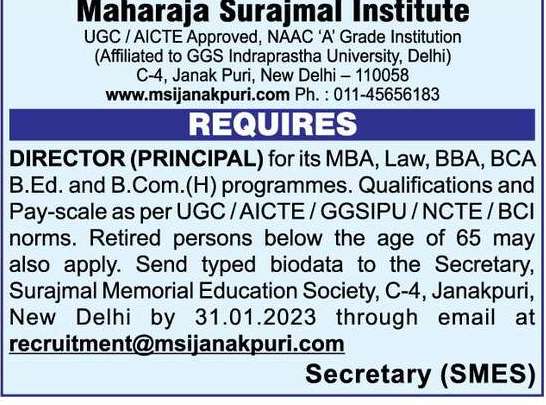 Maharaja Surajmal Institute
UGC / AICTE Approved, NAAC 'A' Grade Institution
(Affiliated to GGS Indraprastha University, Delhi)
C-4, Janak Puri, New Delhi – 110058
www.msijanakpuri.com Ph. : 011-45656183

REQUIRES

DIRECTOR (PRINCIPAL) for its MBA, Law, BBA, BCA B.Ed. and B.Com.(H) programmes. Qualifications and Pay-scale as per UGC / AICTE / GGSIPU / NCTE / BCI norms. Retired persons below the age of 65 may also apply. Send typed biodata to the Secretary, Surajmal Memorial Education Society, C-4, Janakpuri, New Delhi by 31.01.2023 through email at recruitment@msijanakpuri.com

Secretary (SMES)